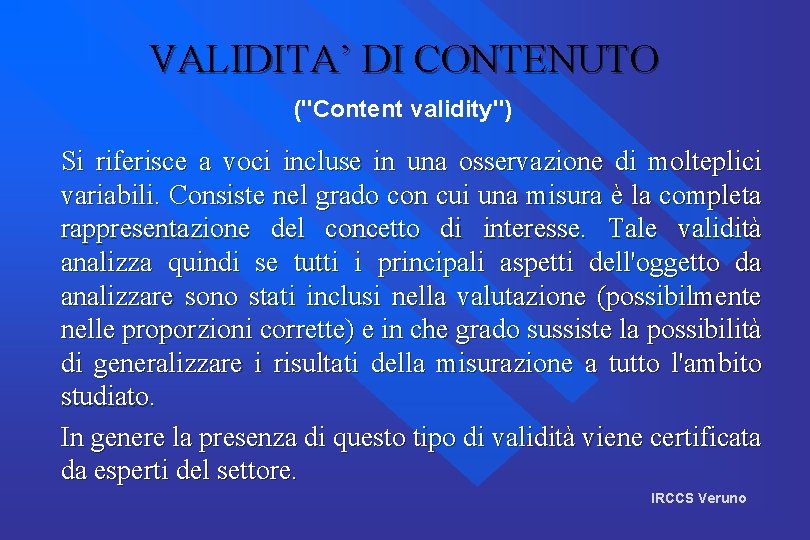 VALIDITA' DI CONTENUTO

("Content validity")

Si riferisce a voci incluse in una osservazione di molteplici variabili. Consiste nel grado con cui una misura è la completa rappresentazione del concetto di interesse. Tale validità analizza quindi se tutti i principali aspetti dell'oggetto da analizzare sono stati inclusi nella valutazione (possibilmente nelle proporzioni corrette) e in che grado sussiste la possibilità di generalizzare i risultati della misurazione a tutto l'ambito studiato.

In genere la presenza di questo tipo di validità viene certificata da esperti del settore.

IRCCS Veruno